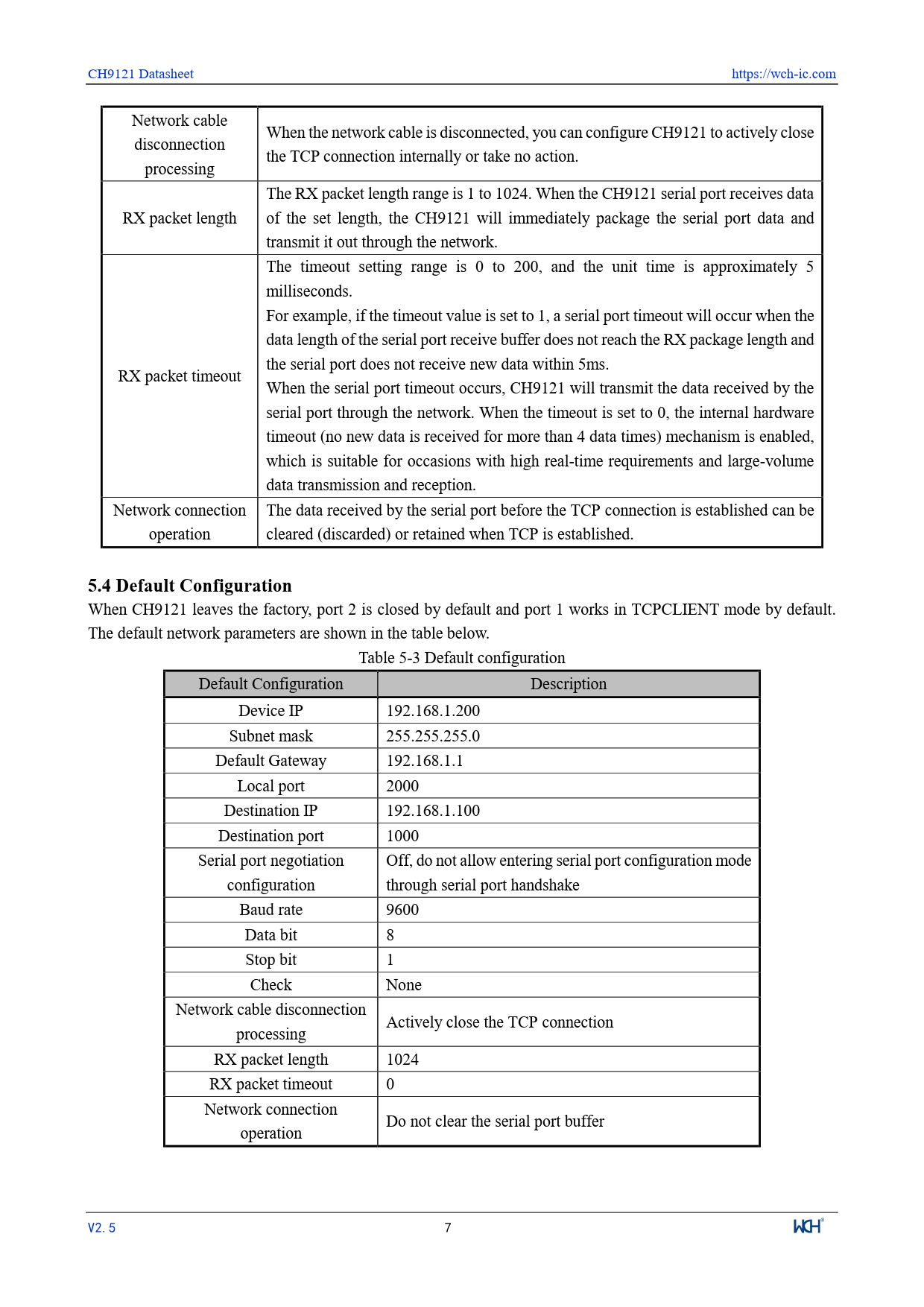 CH9121 Datasheet https://wch-ic.com

| Network cable disconnection processing | When the network cable is disconnected, you can configure CH9121 to actively close the TCP connection internally or take no action. |
|---|---|
| RX packet length | The RX packet length range is 1 to 1024. When the CH9121 serial port receives data of the set length, the CH9121 will immediately package the serial port data and transmit it out through the network. |
| RX packet timeout | The timeout setting range is 0 to 200, and the unit time is approximately 5 milliseconds. For example, if the timeout value is set to 1, a serial port timeout will occur when the data length of the serial port receive buffer does not reach the RX package length and the serial port does not receive new data within 5ms. When the serial port timeout occurs, CH9121 will transmit the data received by the serial port through the network. When the timeout is set to 0, the internal hardware timeout (no new data is received for more than 4 data times) mechanism is enabled, which is suitable for occasions with high real-time requirements and large-volume data transmission and reception. |
| Network connection operation | The data received by the serial port before the TCP connection is established can be cleared (discarded) or retained when TCP is established. |

5.4 Default Configuration
When CH9121 leaves the factory, port 2 is closed by default and port 1 works in TCPCLIENT mode by default. The default network parameters are shown in the table below.

Table 5-3 Default configuration

| Default Configuration | Description |
|---|---|
| Device IP | 192.168.1.200 |
| Subnet mask | 255.255.255.0 |
| Default Gateway | 192.168.1.1 |
| Local port | 2000 |
| Destination IP | 192.168.1.100 |
| Destination port | 1000 |
| Serial port negotiation configuration | Off, do not allow entering serial port configuration mode through serial port handshake |
| Baud rate | 9600 |
| Data bit | 8 |
| Stop bit | 1 |
| Check | None |
| Network cable disconnection processing | Actively close the TCP connection |
| RX packet length | 1024 |
| RX packet timeout | 0 |
| Network connection operation | Do not clear the serial port buffer |

V2. 5 7 WCH